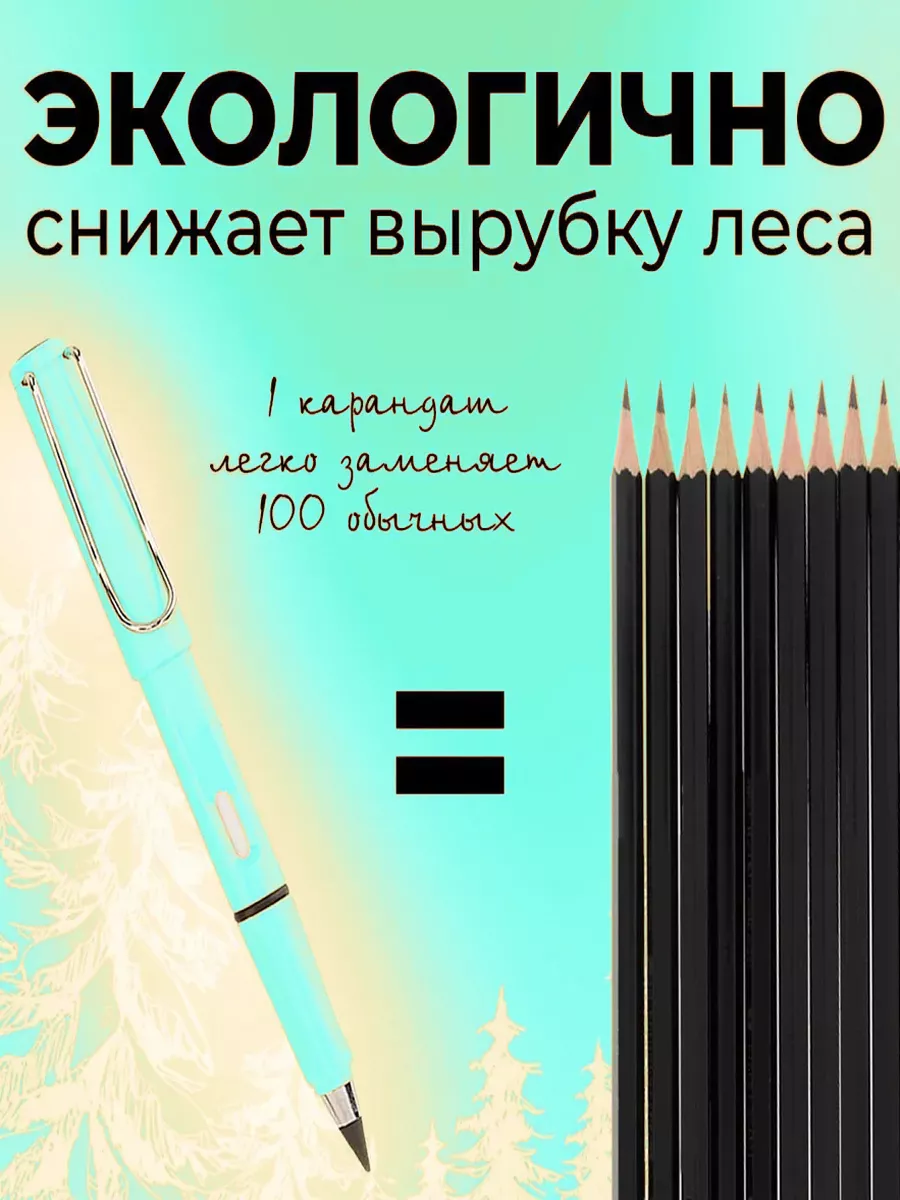 ЭКОЛОГИЧНО
снижает вырубку леса

1 карандаш легко заменяет 100 обычных

=